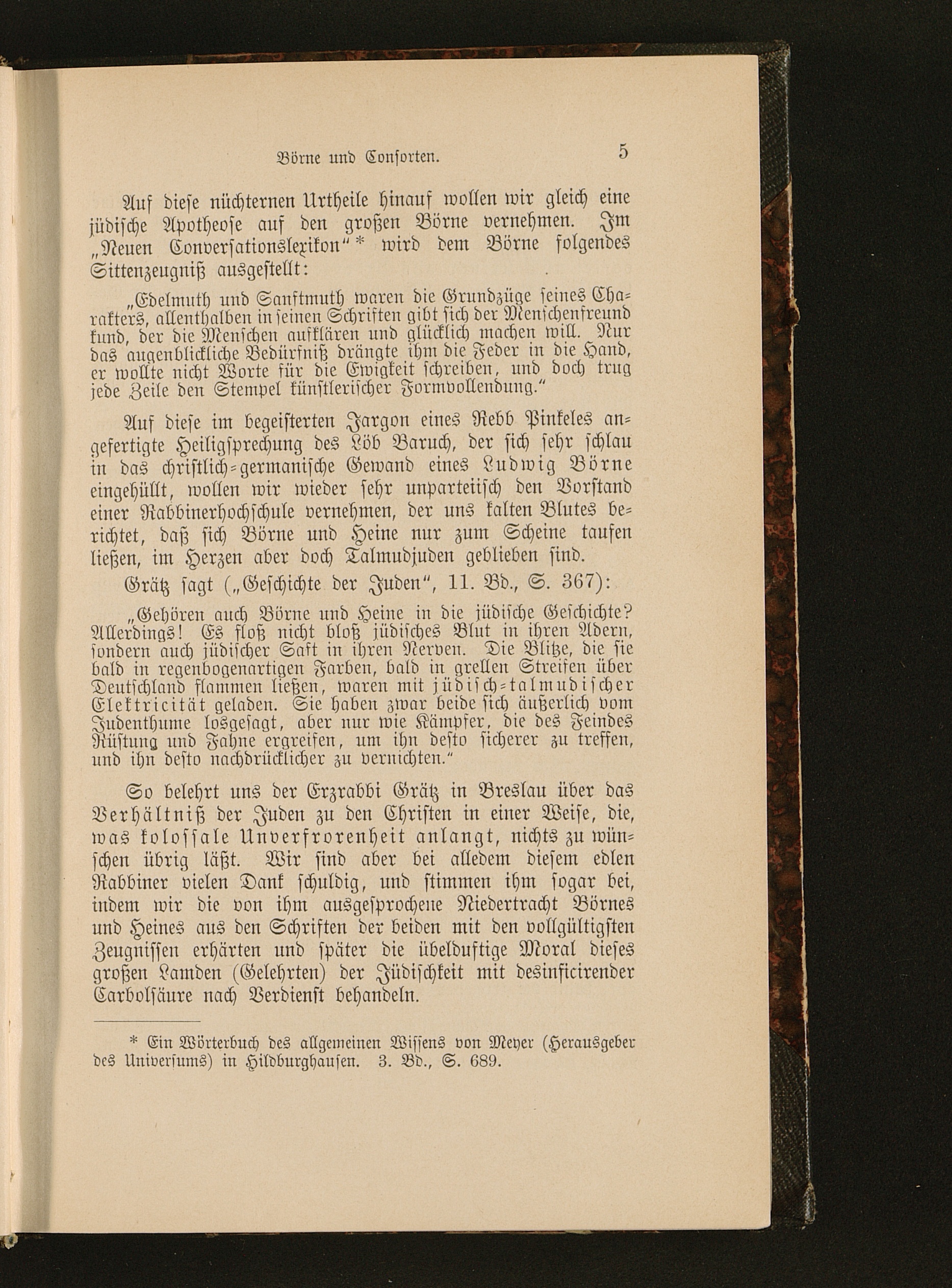 Börne und Consorten. 5

Auf diese nüchternen Urtheile hinauf wollen wir gleich eine jüdische Apotheose auf den großen Börne vernehmen. Im „Neuen Conversationslexikon“* wird dem Börne folgendes Sittenzeugniß ausgestellt:

„Edelmuth und Sanftmuth waren die Grundzüge seines Charakters, allenthalben in seinen Schriften gibt sich der Menschenfreund kund, der die Menschen aufklären und glücklich machen will. Nur das augenblickliche Bedürfniß drängte ihm die Feder in die Hand, er wollte nicht Worte für die Ewigkeit schreiben, und doch trug jede Zeile den Stempel künstlerischer Formvollendung.“

Auf diese im begeisterten Jargon eines Rebb Pinkeles angefertigte Heiligsprechung des Löb Baruch, der sich sehr schlau in das christlich-germanische Gewand eines Ludwig Börne eingehüllt, wollen wir wieder sehr unparteiisch den Vorstand einer Rabbinerhochschule vernehmen, der uns kalten Blutes berichtet, daß sich Börne und Heine nur zum Scheine taufen ließen, im Herzen aber doch Talmudjuden geblieben sind.

Grätz sagt („Geschichte der Juden“, 11. Bd., S. 367):

„Gehören auch Börne und Heine in die jüdische Geschichte? Allerdings! Es floß nicht bloß jüdisches Blut in ihren Adern, sondern auch jüdischer Saft in ihren Nerven. Die Blitze, die sie bald in regenbogenartigen Farben, bald in grellen Streifen über Deutschland flammen ließen, waren mit jüdisch-talmudischer Elektricität geladen. Sie haben zwar beide sich äußerlich vom Judenthume losgesagt, aber nur wie Kämpfer, die des Feindes Rüstung und Fahne ergreifen, um ihn desto sicherer zu treffen, und ihn desto nachdrücklicher zu vernichten.“

So belehrt uns der Erzrabbi Grätz in Breslau über das Verhältniß der Juden zu den Christen in einer Weise, die, was kolossale Unverfrorenheit anlangt, nichts zu wünschen übrig läßt. Wir sind aber bei alledem diesem edlen Rabbiner vielen Dank schuldig, und stimmen ihm sogar bei, indem wir die von ihm ausgesprochene Niedertracht Börnes und Heines aus den Schriften der beiden mit den vollgültigsten Zeugnissen erhärten und später die übelduftige Moral dieses großen Lamden (Gelehrten) der Jüdischkeit mit desinficirender Carbolsäure nach Verdienst behandeln.

* Ein Wörterbuch des allgemeinen Wissens von Meyer (Herausgeber des Universums) in Hildburghausen. 3. Bd., S. 689.